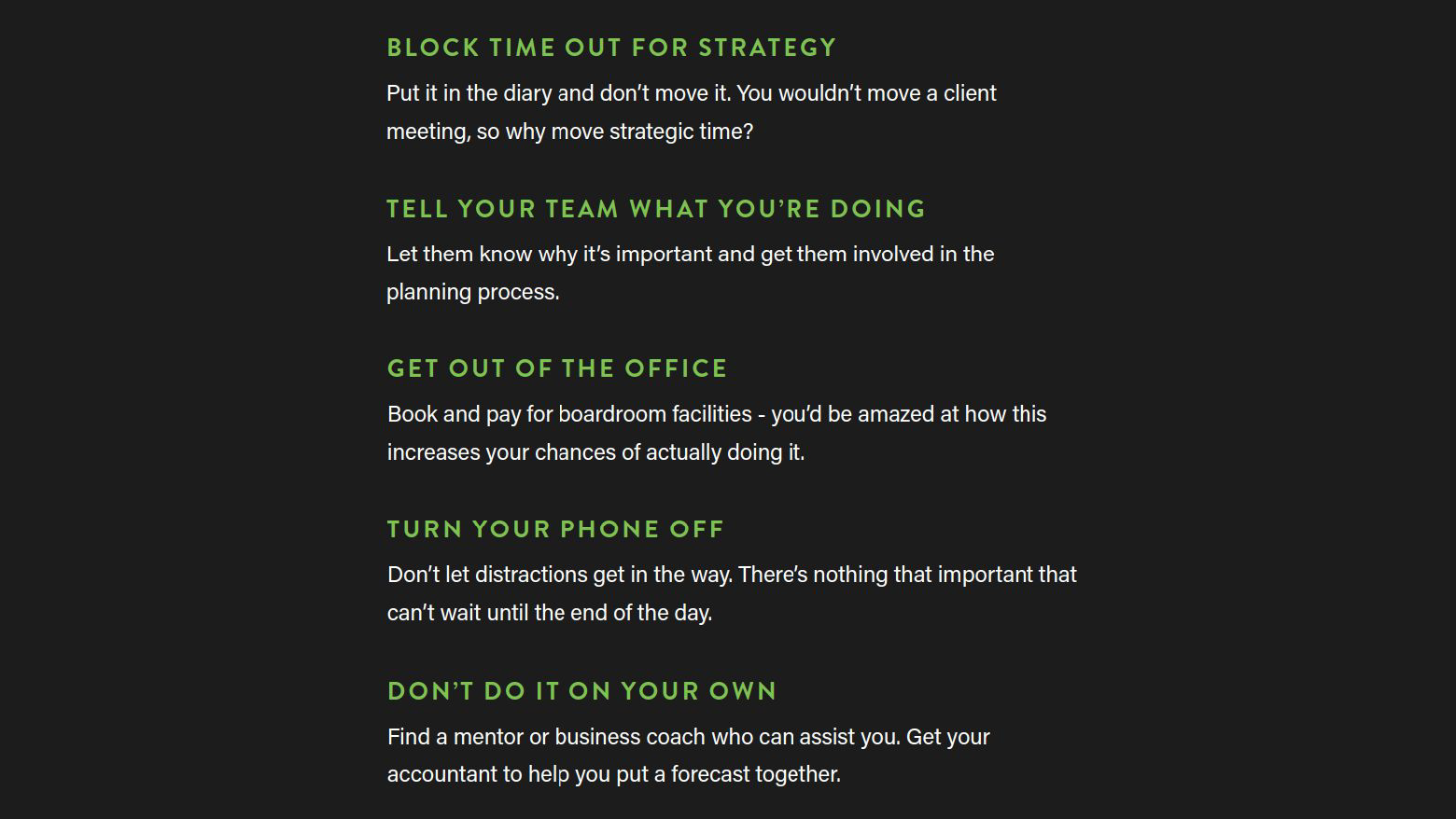 BLOCK TIME OUT FOR STRATEGY

Put it in the diary and don't move it. You wouldn't move a client meeting, so why move strategic time?

TELL YOUR TEAM WHAT YOU'RE DOING

Let them know why it's important and get them involved in the planning process.

GET OUT OF THE OFFICE

Book and pay for boardroom facilities - you'd be amazed at how this increases your chances of actually doing it.

TURN YOUR PHONE OFF

Don't let distractions get in the way. There's nothing that important that can't wait until the end of the day.

DON'T DO IT ON YOUR OWN

Find a mentor or business coach who can assist you. Get your accountant to help you put a forecast together.